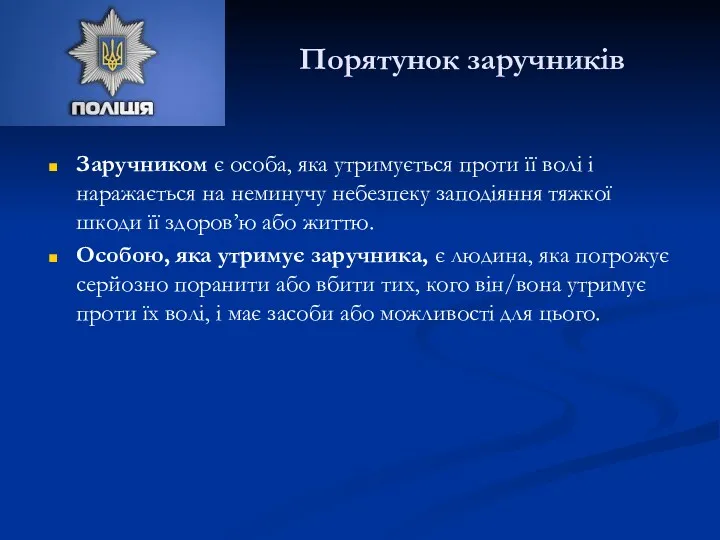 ПОЛІЦІЯ

Порятунок заручників

Заручником є особа, яка утримується проти її волі і наражається на неминучу небезпеку заподіяння тяжкої шкоди її здоров’ю або життю.

Особою, яка утримує заручника, є людина, яка погрожує серйозно поранити або вбити тих, кого він/вона утримує проти їх волі, і має засоби або можливості для цього.